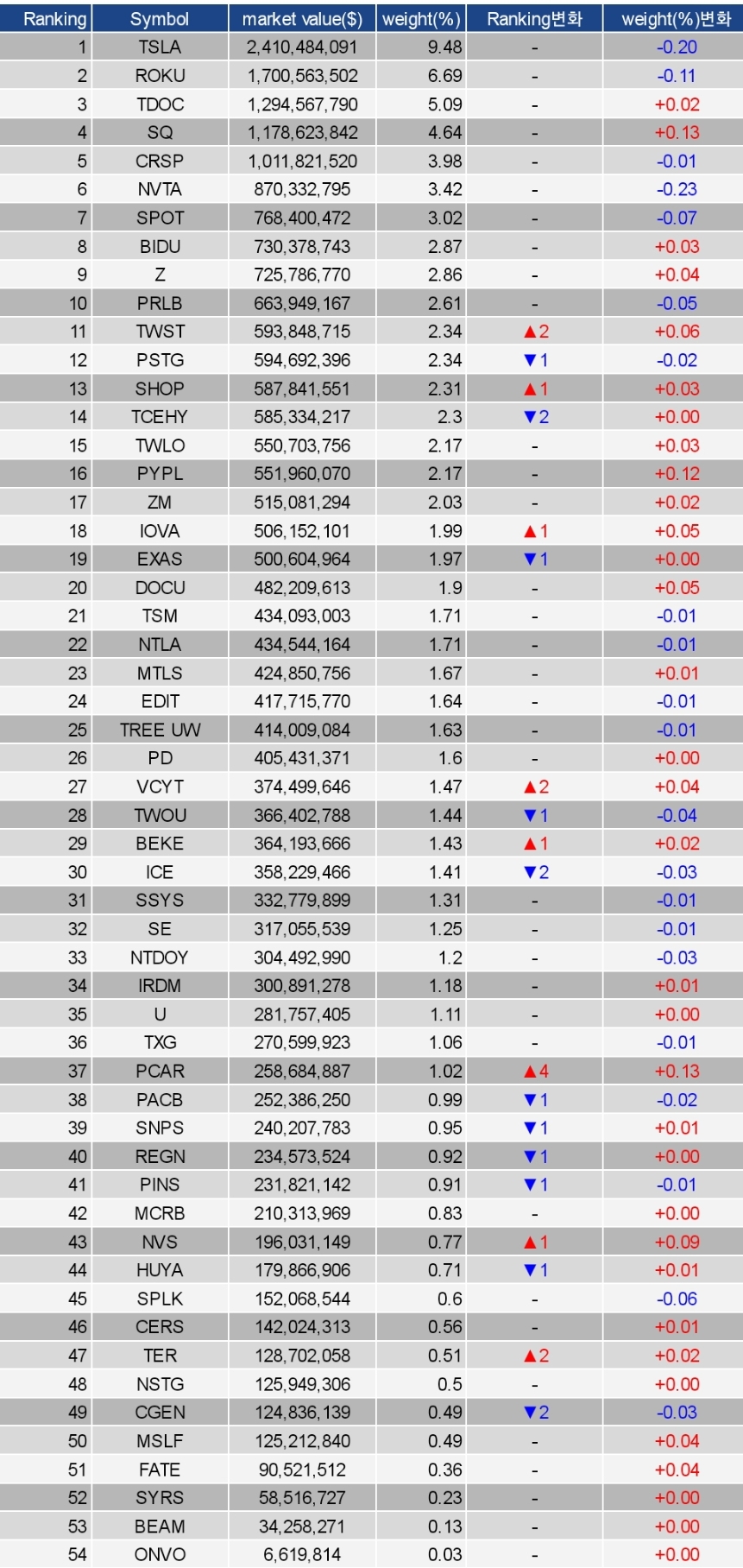 | Ranking | Symbol | market value($) | weight(%) | Ranking변화 | weight(%)변화 |
|---|---|---|---|---|---|
| 1 | TSLA | 2,410,484,091 | 9.48 | - | -0.20 |
| 2 | ROKU | 1,700,563,502 | 6.69 | - | -0.11 |
| 3 | TDOC | 1,294,567,790 | 5.09 | - | +0.02 |
| 4 | SQ | 1,178,623,842 | 4.64 | - | +0.13 |
| 5 | CRSP | 1,011,821,520 | 3.98 | - | -0.01 |
| 6 | NVTA | 870,332,795 | 3.42 | - | -0.23 |
| 7 | SPOT | 768,400,472 | 3.02 | - | -0.07 |
| 8 | BIDU | 730,378,743 | 2.87 | - | +0.03 |
| 9 | Z | 725,786,770 | 2.86 | - | +0.04 |
| 10 | PRLB | 663,949,167 | 2.61 | - | -0.05 |
| 11 | TWST | 593,848,715 | 2.34 | ▲2 | +0.06 |
| 12 | PSTG | 594,692,396 | 2.34 | ▼1 | -0.02 |
| 13 | SHOP | 587,841,551 | 2.31 | ▲1 | +0.03 |
| 14 | TCEHY | 585,334,217 | 2.3 | ▼2 | +0.00 |
| 15 | TWLO | 550,703,756 | 2.17 | - | +0.03 |
| 16 | PYPL | 551,960,070 | 2.17 | - | +0.12 |
| 17 | ZM | 515,081,294 | 2.03 | - | +0.02 |
| 18 | IOVA | 506,152,101 | 1.99 | ▲1 | +0.05 |
| 19 | EXAS | 500,604,964 | 1.97 | ▼1 | +0.00 |
| 20 | DOCU | 482,209,613 | 1.9 | - | +0.05 |
| 21 | TSM | 434,093,003 | 1.71 | - | -0.01 |
| 22 | NTLA | 434,544,164 | 1.71 | - | -0.01 |
| 23 | MTLS | 424,850,756 | 1.67 | - | +0.01 |
| 24 | EDIT | 417,715,770 | 1.64 | - | -0.01 |
| 25 | TREE UW | 414,009,084 | 1.63 | - | -0.01 |
| 26 | PD | 405,431,371 | 1.6 | - | +0.00 |
| 27 | VCYT | 374,499,646 | 1.47 | ▲2 | +0.04 |
| 28 | TWOU | 366,402,788 | 1.44 | ▼1 | -0.04 |
| 29 | BEKE | 364,193,666 | 1.43 | ▲1 | +0.02 |
| 30 | ICE | 358,229,466 | 1.41 | ▼2 | -0.03 |
| 31 | SSYS | 332,779,899 | 1.31 | - | -0.01 |
| 32 | SE | 317,055,539 | 1.25 | - | -0.01 |
| 33 | NTDOY | 304,492,990 | 1.2 | - | -0.03 |
| 34 | IRDM | 300,891,278 | 1.18 | - | +0.01 |
| 35 | U | 281,757,405 | 1.11 | - | +0.00 |
| 36 | TXG | 270,599,923 | 1.06 | - | -0.01 |
| 37 | PCAR | 258,684,887 | 1.02 | ▲4 | +0.13 |
| 38 | PACB | 252,386,250 | 0.99 | ▼1 | -0.02 |
| 39 | SNPS | 240,207,783 | 0.95 | ▼1 | +0.01 |
| 40 | REGN | 234,573,524 | 0.92 | ▼1 | +0.00 |
| 41 | PINS | 231,821,142 | 0.91 | ▼1 | -0.01 |
| 42 | MCRB | 210,313,969 | 0.83 | - | +0.00 |
| 43 | NVS | 196,031,149 | 0.77 | ▲1 | +0.09 |
| 44 | HUYA | 179,866,906 | 0.71 | ▼1 | +0.01 |
| 45 | SPLK | 152,068,544 | 0.6 | - | -0.06 |
| 46 | CERS | 142,024,313 | 0.56 | - | +0.01 |
| 47 | TER | 128,702,058 | 0.51 | ▲2 | +0.02 |
| 48 | NSTG | 125,949,306 | 0.5 | - | +0.00 |
| 49 | CGEN | 124,836,139 | 0.49 | ▼2 | -0.03 |
| 50 | MSLF | 125,212,840 | 0.49 | - | +0.04 |
| 51 | FATE | 90,521,512 | 0.36 | - | +0.04 |
| 52 | SYRS | 58,516,727 | 0.23 | - | +0.00 |
| 53 | BEAM | 34,258,271 | 0.13 | - | +0.00 |
| 54 | ONVO | 6,619,814 | 0.03 | - | +0.00 |